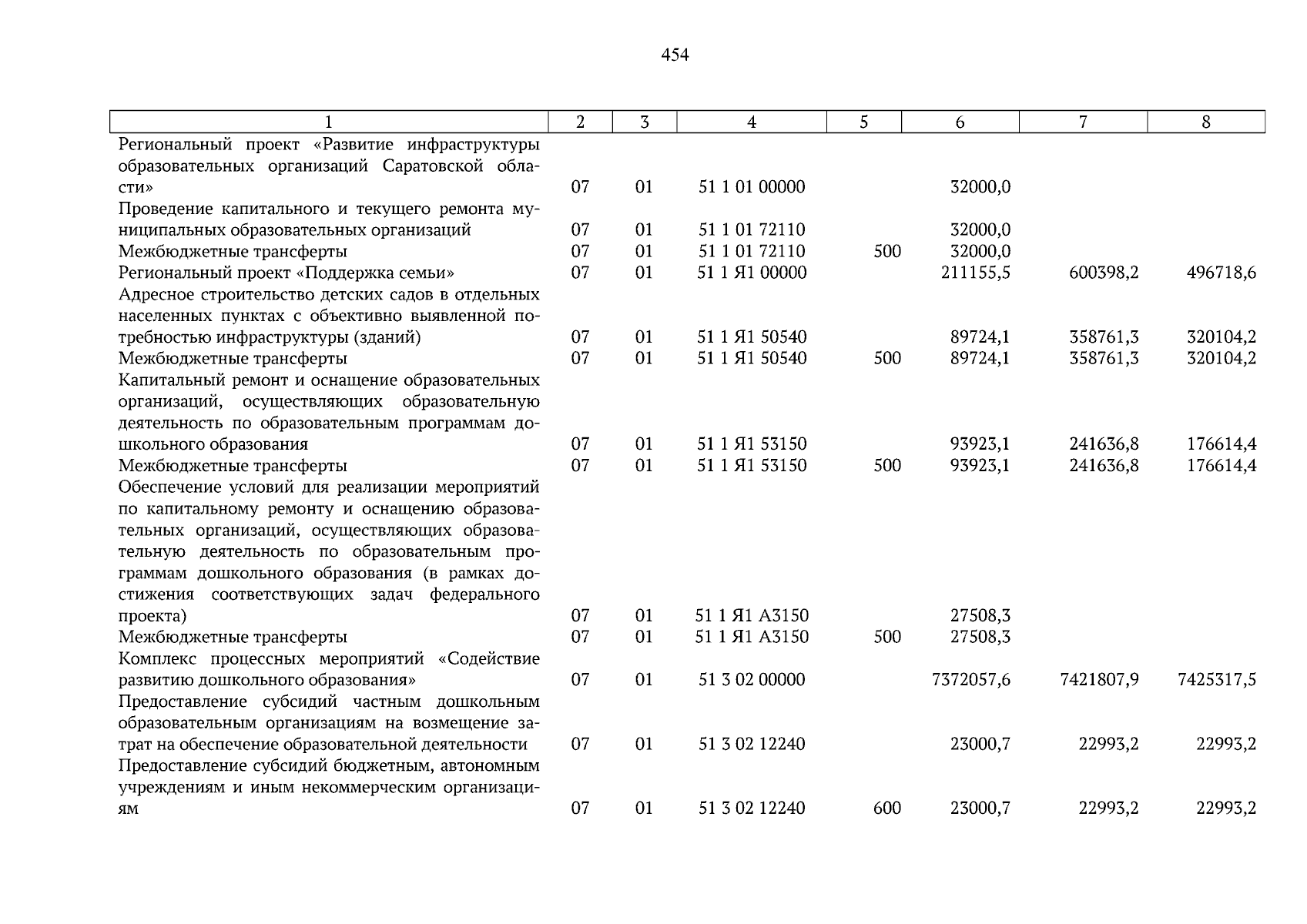 454

| 1 | 2 | 3 | 4 | 5 | 6 | 7 | 8 |
|---|---|---|---|---|---|---|---|
| Региональный проект «Развитие инфраструктуры образовательных организаций Саратовской области» | 07 | 01 | 51 1 01 00000 | | 32000,0 | | |
| Проведение капитального и текущего ремонта муниципальных образовательных организаций | 07 | 01 | 51 1 01 72110 | | 32000,0 | | |
| Межбюджетные трансферты | 07 | 01 | 51 1 01 72110 | 500 | 32000,0 | | |
| Региональный проект «Поддержка семьи» | 07 | 01 | 51 1 Я1 00000 | | 211155,5 | 600398,2 | 496718,6 |
| Адресное строительство детских садов в отдельных населенных пунктах с объективно выявленной потребностью инфраструктуры (зданий) | 07 | 01 | 51 1 Я1 50540 | | 89724,1 | 358761,3 | 320104,2 |
| Межбюджетные трансферты | 07 | 01 | 51 1 Я1 50540 | 500 | 89724,1 | 358761,3 | 320104,2 |
| Капитальный ремонт и оснащение образовательных организаций, осуществляющих образовательную деятельность по образовательным программам дошкольного образования | 07 | 01 | 51 1 Я1 53150 | | 93923,1 | 241636,8 | 176614,4 |
| Межбюджетные трансферты | 07 | 01 | 51 1 Я1 53150 | 500 | 93923,1 | 241636,8 | 176614,4 |
| Обеспечение условий для реализации мероприятий по капитальному ремонту и оснащению образовательных организаций, осуществляющих образовательную деятельность по образовательным программам дошкольного образования (в рамках достижения соответствующих задач федерального проекта) | 07 | 01 | 51 1 Я1 А3150 | | 27508,3 | | |
| Межбюджетные трансферты | 07 | 01 | 51 1 Я1 А3150 | 500 | 27508,3 | | |
| Комплекс процессных мероприятий «Содействие развитию дошкольного образования» | 07 | 01 | 51 3 02 00000 | | 7372057,6 | 7421807,9 | 7425317,5 |
| Предоставление субсидий частным дошкольным образовательным организациям на возмещение затрат на обеспечение образовательной деятельности | 07 | 01 | 51 3 02 12240 | | 23000,7 | 22993,2 | 22993,2 |
| Предоставление субсидий бюджетным, автономным учреждениям и иным некоммерческим организациям | 07 | 01 | 51 3 02 12240 | 600 | 23000,7 | 22993,2 | 22993,2 |